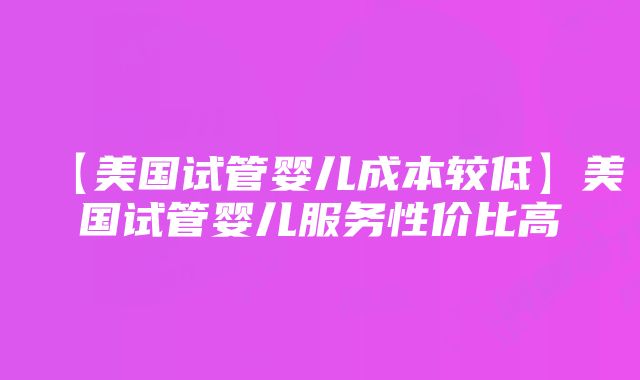 【美国试管婴儿成本较低】美国试管婴儿服务性价比高